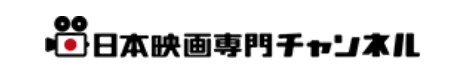 日本映画専門チャンネル